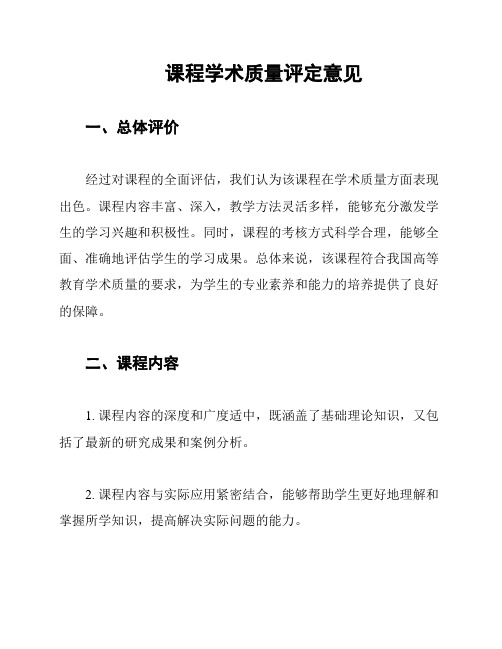 课程学术质量评定意见

一、总体评价

经过对课程的全面评估，我们认为该课程在学术质量方面表现出色。课程内容丰富、深入，教学方法灵活多样，能够充分激发学生的学习兴趣和积极性。同时，课程的考核方式科学合理，能够全面、准确地评估学生的学习成果。总体来说，该课程符合我国高等教育学术质量的要求，为学生的专业素养和能力的培养提供了良好的保障。

二、课程内容

1. 课程内容的深度和广度适中，既涵盖了基础理论知识，又包括了最新的研究成果和案例分析。

2. 课程内容与实际应用紧密结合，能够帮助学生更好地理解和掌握所学知识，提高解决实际问题的能力。